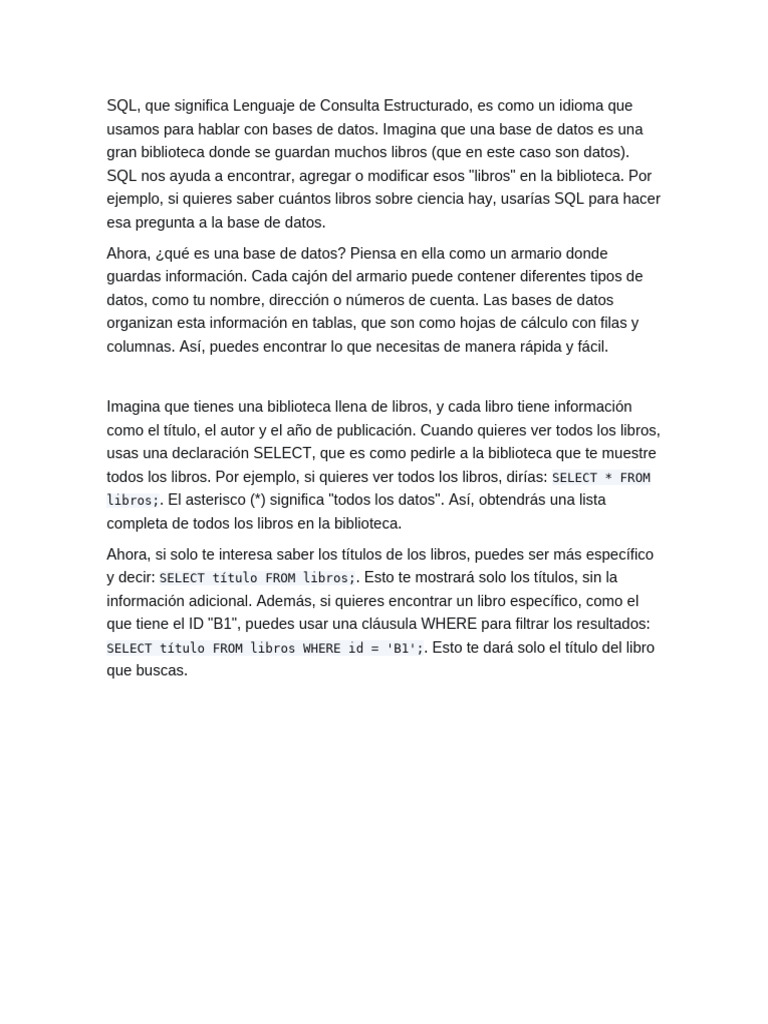 SQL, que significa Lenguaje de Consulta Estructurado, es como un idioma que usamos para hablar con bases de datos. Imagina que una base de datos es una gran biblioteca donde se guardan muchos libros (que en este caso son datos). SQL nos ayuda a encontrar, agregar o modificar esos "libros" en la biblioteca. Por ejemplo, si quieres saber cuántos libros sobre ciencia hay, usarías SQL para hacer esa pregunta a la base de datos.

Ahora, ¿qué es una base de datos? Piensa en ella como un armario donde guardas información. Cada cajón del armario puede contener diferentes tipos de datos, como tu nombre, dirección o números de cuenta. Las bases de datos organizan esta información en tablas, que son como hojas de cálculo con filas y columnas. Así, puedes encontrar lo que necesitas de manera rápida y fácil.

Imagina que tienes una biblioteca llena de libros, y cada libro tiene información como el título, el autor y el año de publicación. Cuando quieres ver todos los libros, usas una declaración SELECT, que es como pedirle a la biblioteca que te muestre todos los libros. Por ejemplo, si quieres ver todos los libros, dirías: SELECT * FROM libros;. El asterisco (*) significa "todos los datos". Así, obtendrás una lista completa de todos los libros en la biblioteca.

Ahora, si solo te interesa saber los títulos de los libros, puedes ser más específico y decir: SELECT título FROM libros;. Esto te mostrará solo los títulos, sin la información adicional. Además, si quieres encontrar un libro específico, como el que tiene el ID "B1", puedes usar una cláusula WHERE para filtrar los resultados: SELECT título FROM libros WHERE id = 'B1';. Esto te dará solo el título del libro que buscas.